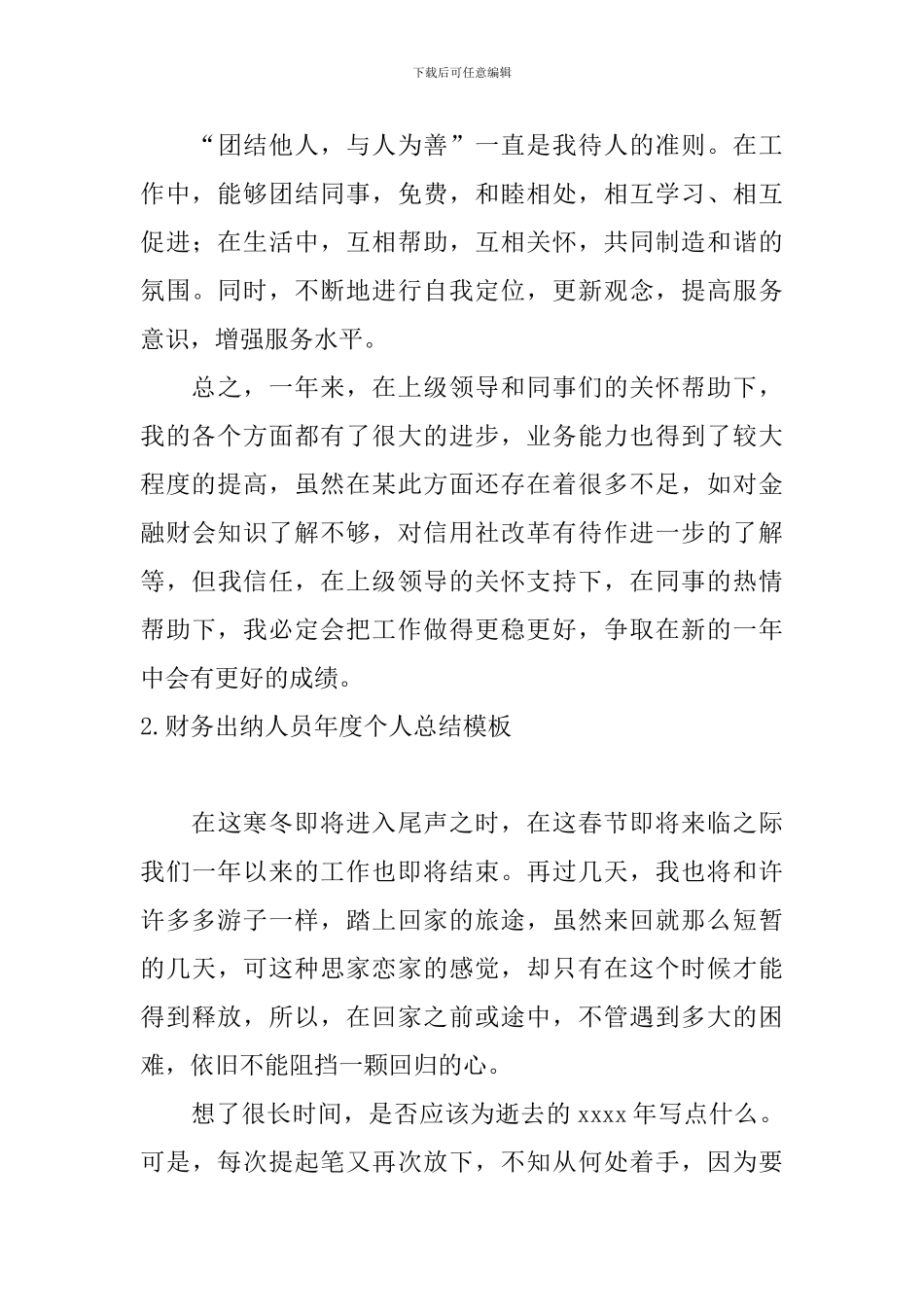 下载后可任意编辑

“团结他人，与人为善”一直是我待人的准则。在工作中，能够团结同事，免费，和睦相处，相互学习、相互促进；在生活中，互相帮助，互相关怀，共同制造和谐的氛围。同时，不断地进行自我定位，更新观念，提高服务意识，增强服务水平。

总之，一年来，在上级领导和同事们的关怀帮助下，我的各个方面都有了很大的进步，业务能力也得到了较大程度的提高，虽然在某此方面还存在着很多不足，如对金融财会知识了解不够，对信用社改革有待作进一步的了解等，但我信任，在上级领导的关怀支持下，在同事的热情帮助下，我必定会把工作做得更稳更好，争取在新的一年中会有更好的成绩。

2.财务出纳人员年度个人总结模板

在这寒冬即将进入尾声之时，在这春节即将来临之际我们一年以来的工作也即将结束。再过几天，我也将和许许多多游子一样，踏上回家的旅途，虽然来回就那么短暂的几天，可这种思家恋家的感觉，却只有在这个时候才能得到释放，所以，在回家之前或途中，不管遇到多大的困难，依旧不能阻挡一颗回归的心。

想了很长时间，是否应该为逝去的 xxxx 年写点什么。可是，每次提起笔又再次放下，不知从何处着手，因为要